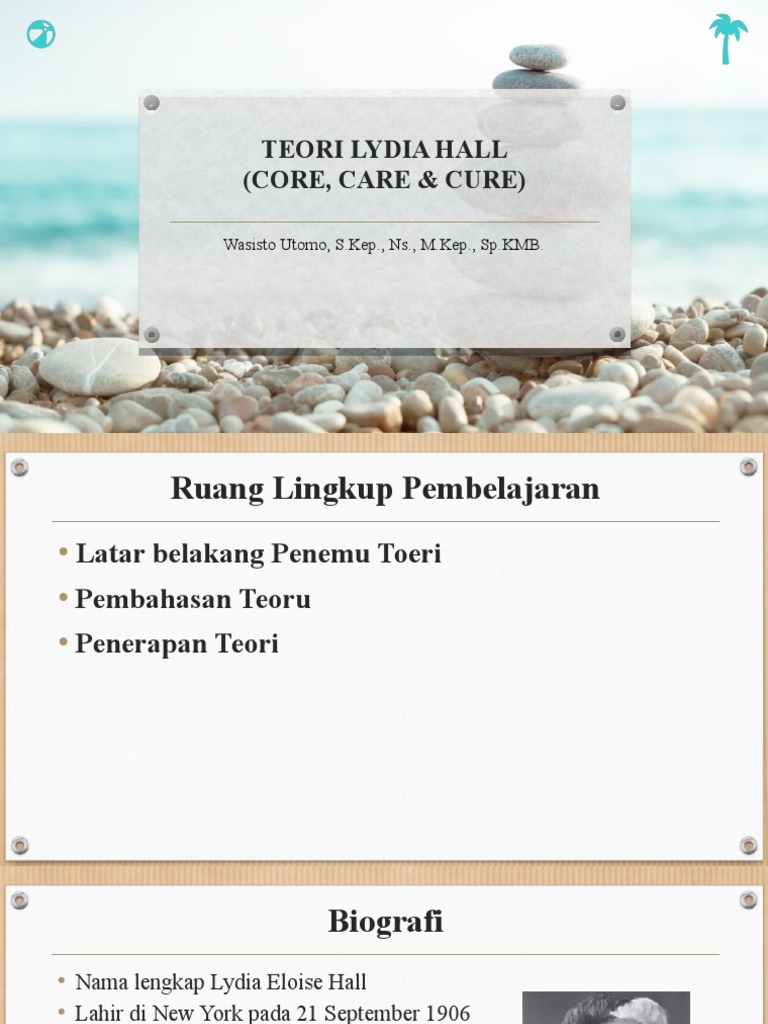 TEORI LYDIA HALL
(CORE, CARE & CURE)

Wasisto Utomo, S.Kep., Ns., M.Kep., Sp.KMB.

Ruang Lingkup Pembelajaran

• Latar belakang Penemu Toeri
• Pembahasan Teoru
• Penerapan Teori

Biografi

• Nama lengkap Lydia Eloise Hall
• Lahir di New York pada 21 September 1906